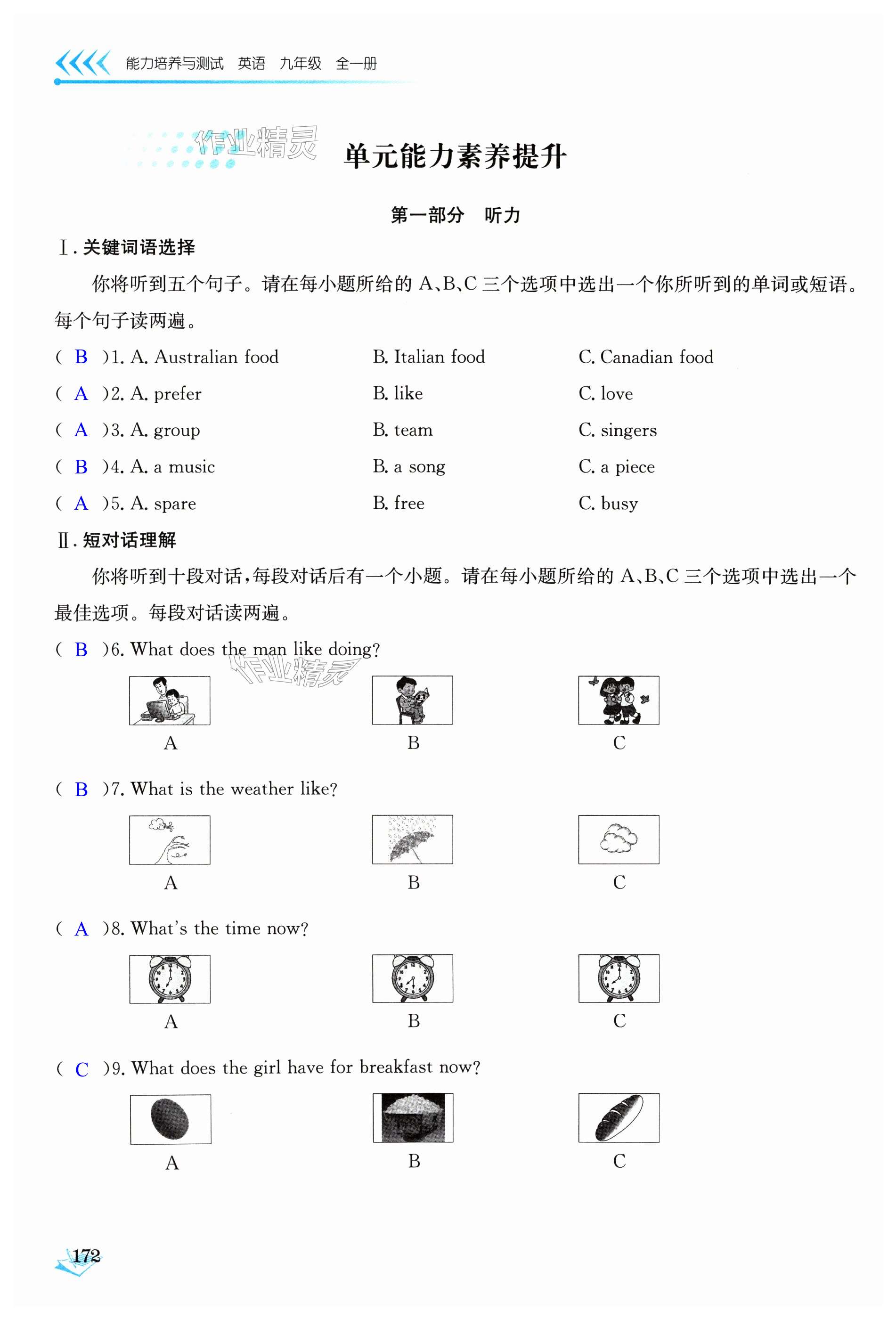 能力培养与测试 英语 九年级 全一册

作业精灵

单元能力素养提升

第一部分 听力

Ⅰ. 关键词语选择

你将听到五个句子。请在每小题所给的 A、B、C 三个选项中选出一个你所听到的单词或短语。每个句子读两遍。

( B )1. A. Australian food B. Italian food C. Canadian food

( A )2. A. prefer B. like C. love

( A )3. A. group B. team C. singers

( B )4. A. a music B. a song C. a piece

( A )5. A. spare B. free C. busy

Ⅱ. 短对话理解

你将听到十段对话，每段对话后有一个小题。请在每小题所给的 A、B、C 三个选项中选出一个最佳选项。每段对话读两遍。

( B )6. What does the man like doing?

作业精灵

A B C

( B )7. What is the weather like?

A B C

( A )8. What's the time now?

A B C

( C )9. What does the girl have for breakfast now?

A B C

172